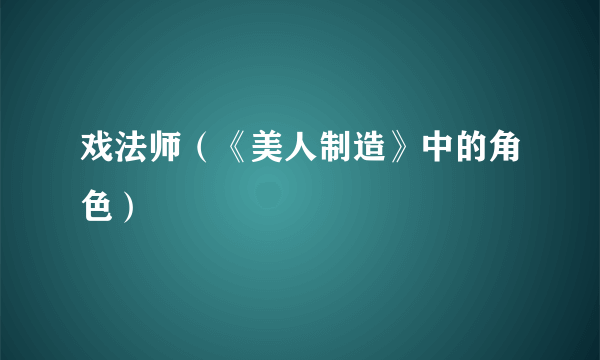 戏法师（《美人制造》中的角色）